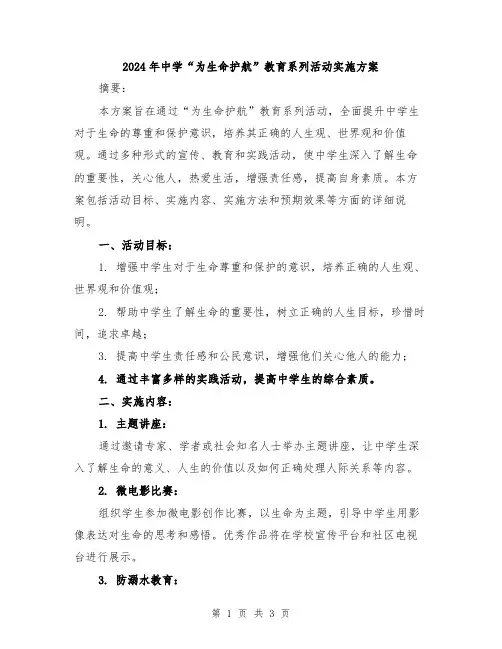 2024年中学“为生命护航”教育系列活动实施方案

摘要：

本方案旨在通过“为生命护航”教育系列活动，全面提升中学生对于生命的尊重和保护意识，培养其正确的人生观、世界观和价值观。通过多种形式的宣传、教育和实践活动，使中学生深入了解生命的重要性，关心他人，热爱生活，增强责任感，提高自身素质。本方案包括活动目标、实施内容、实施方法和预期效果等方面的详细说明。

一、活动目标：

1. 增强中学生对于生命尊重和保护的意识，培养正确的人生观、世界观和价值观；

2. 帮助中学生了解生命的重要性，树立正确的人生目标，珍惜时间，追求卓越；

3. 提高中学生责任感和公民意识，增强他们关心他人的能力；

4. 通过丰富多样的实践活动，提高中学生的综合素质。

二、实施内容：

1. 主题讲座：

通过邀请专家、学者或社会知名人士举办主题讲座，让中学生深入了解生命的意义、人生的价值以及如何正确处理人际关系等内容。

2. 微电影比赛：

组织学生参加微电影创作比赛，以生命为主题，引导中学生用影像表达对生命的思考和感悟。优秀作品将在学校宣传平台和社区电视台进行展示。

3. 防溺水教育：

第 1 页 共 3 页